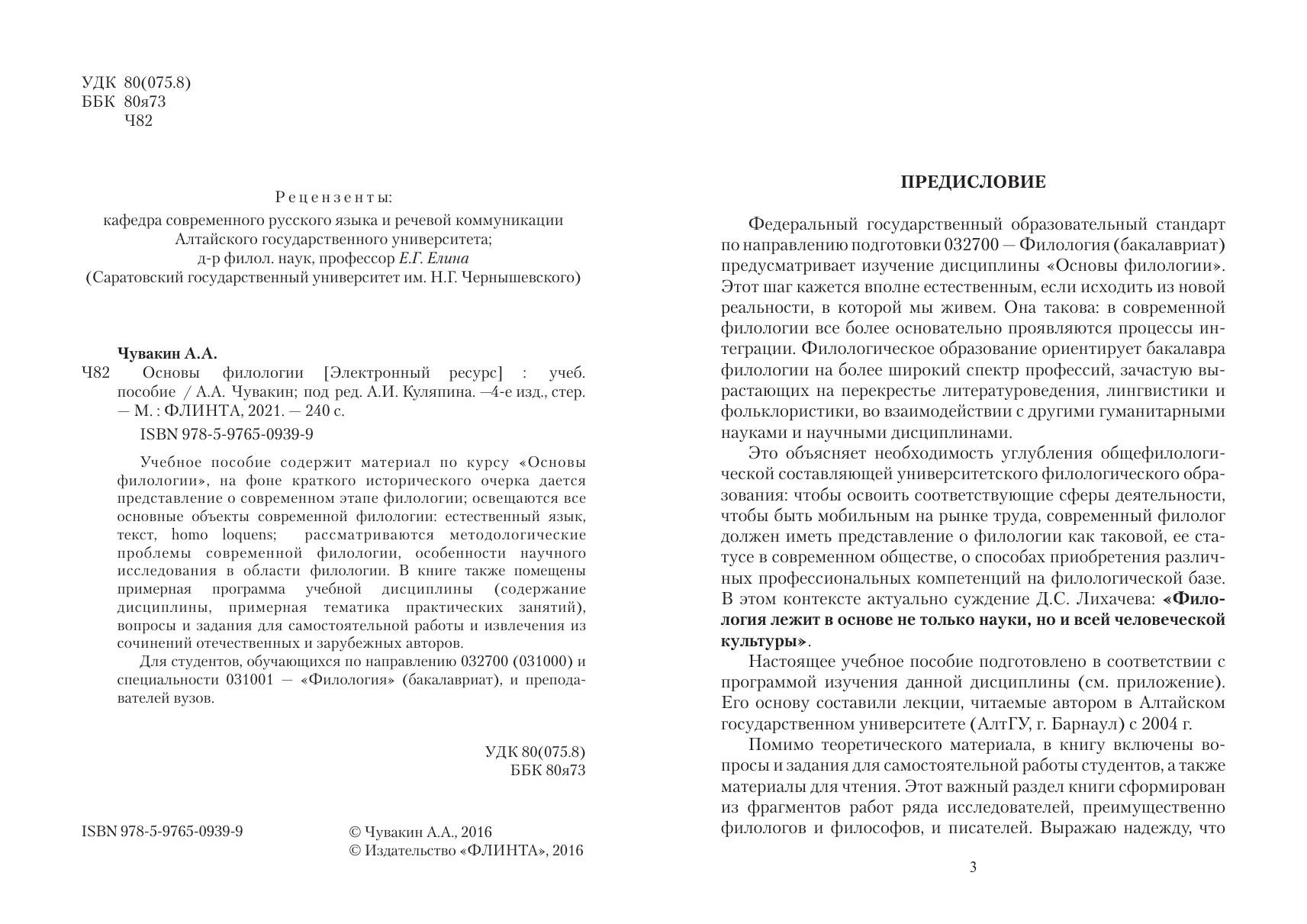 УДК 80(075.8)
ББК 80я73
Ч82

Рецензенты:
кафедра современного русского языка и речевой коммуникации Алтайского государственного университета;
д-р филол. наук, профессор Е.Г. Елина
(Саратовский государственный университет им. Н.Г. Чернышевского)

Чувакин А.А.
Ч82 Основы филологии [Электронный ресурс] : учеб. пособие / А.А. Чувакин; под ред. А.И. Куляпина. —4-е изд., стер. — М. : ФЛИНТА, 2021. — 240 с.

ISBN 978-5-9765-0939-9

Учебное пособие содержит материал по курсу «Основы филологии», на фоне краткого исторического очерка дается представление о современном этапе филологии; освещаются все основные объекты современной филологии: естественный язык, текст, homo loquens; рассматриваются методологические проблемы современной филологии, особенности научного исследования в области филологии. В книге также помещены примерная программа учебной дисциплины (содержание дисциплины, примерная тематика практических занятий), вопросы и задания для самостоятельной работы и извлечения из сочинений отечественных и зарубежных авторов.

Для студентов, обучающихся по направлению 032700 (031000) и специальности 031001 — «Филология» (бакалавриат), и преподавателей вузов.

УДК 80(075.8)
ББК 80я73

ISBN 978-5-9765-0939-9

© Чувакин А.А., 2016
© Издательство «ФЛИНТА», 2016

ПРЕДИСЛОВИЕ

Федеральный государственный образовательный стандарт по направлению подготовки 032700 — Филология (бакалавриат) предусматривает изучение дисциплины «Основы филологии». Этот шаг кажется вполне естественным, если исходить из новой реальности, в которой мы живем. Она такова: в современной филологии все более основательно проявляются процессы интеграции. Филологическое образование ориентирует бакалавра филологии на более широкий спектр профессий, зачастую вырастающих на перекрестье литературоведения, лингвистики и фольклористики, во взаимодействии с другими гуманитарными науками и научными дисциплинами.

Это объясняет необходимость углубления общефилологической составляющей университетского филологического образования: чтобы освоить соответствующие сферы деятельности, чтобы быть мобильным на рынке труда, современный филолог должен иметь представление о филологии как таковой, ее статусе в современном обществе, о способах приобретения различных профессиональных компетенций на филологической базе. В этом контексте актуально суждение Д.С. Лихачева: «Филология лежит в основе не только науки, но и всей человеческой культуры».

Настоящее учебное пособие подготовлено в соответствии с программой изучения данной дисциплины (см. приложение). Его основу составили лекции, читаемые автором в Алтайском государственном университете (АлтГУ, г. Барнаул) с 2004 г.

Помимо теоретического материала, в книгу включены вопросы и задания для самостоятельной работы студентов, а также материалы для чтения. Этот важный раздел книги сформирован из фрагментов работ ряда исследователей, преимущественно филологов и философов, и писателей. Выражаю надежду, что

3